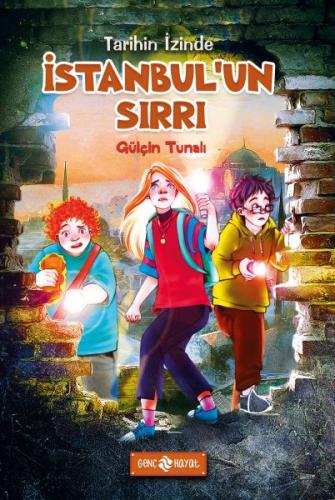 Tarihin İzinde

İSTANBUL'UN SIRRI

Gülçin Tunalı

GENÇ HAYAT